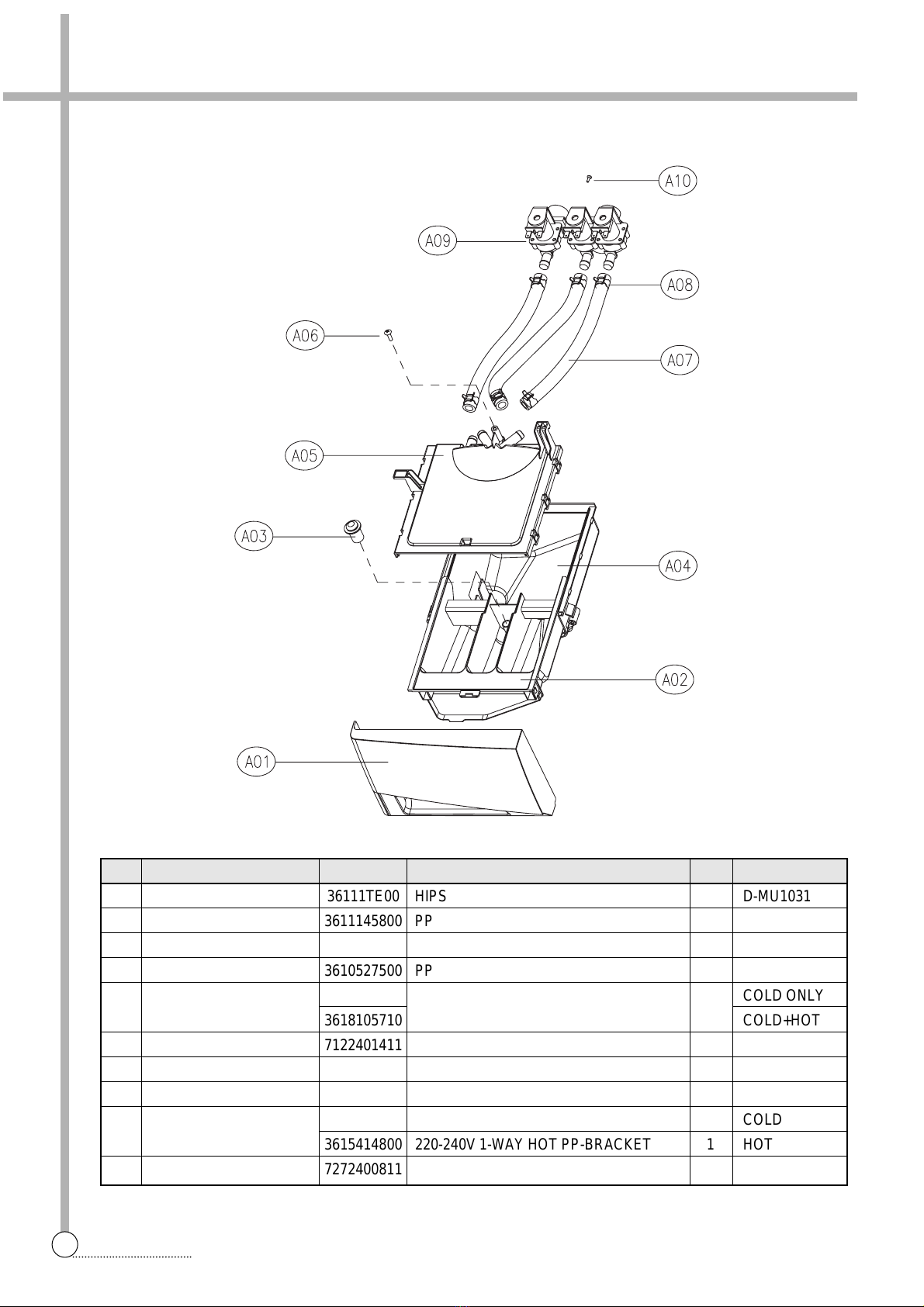 A10

A09

A08

A06

A07

A05

A03

A04

A02

A01

| | | | | | |
|---|---|---|---|---|---|
| | | 36111TE00 | HIPS | | D-MU1031 |
| | | 3611145800 | PP | | |
| | | | | | |
| | | 3610527500 | PP | | |
| | | | | | COLD ONLY |
| | | 3618105710 | | | COLD+HOT |
| | | 7122401411 | | | |
| | | | | | |
| | | | | | |
| | | | | | COLD |
| | | 3615414800 | 220-240V 1-WAY HOT PP-BRACKET | 1 | HOT |
| | | 7272400811 | | | |